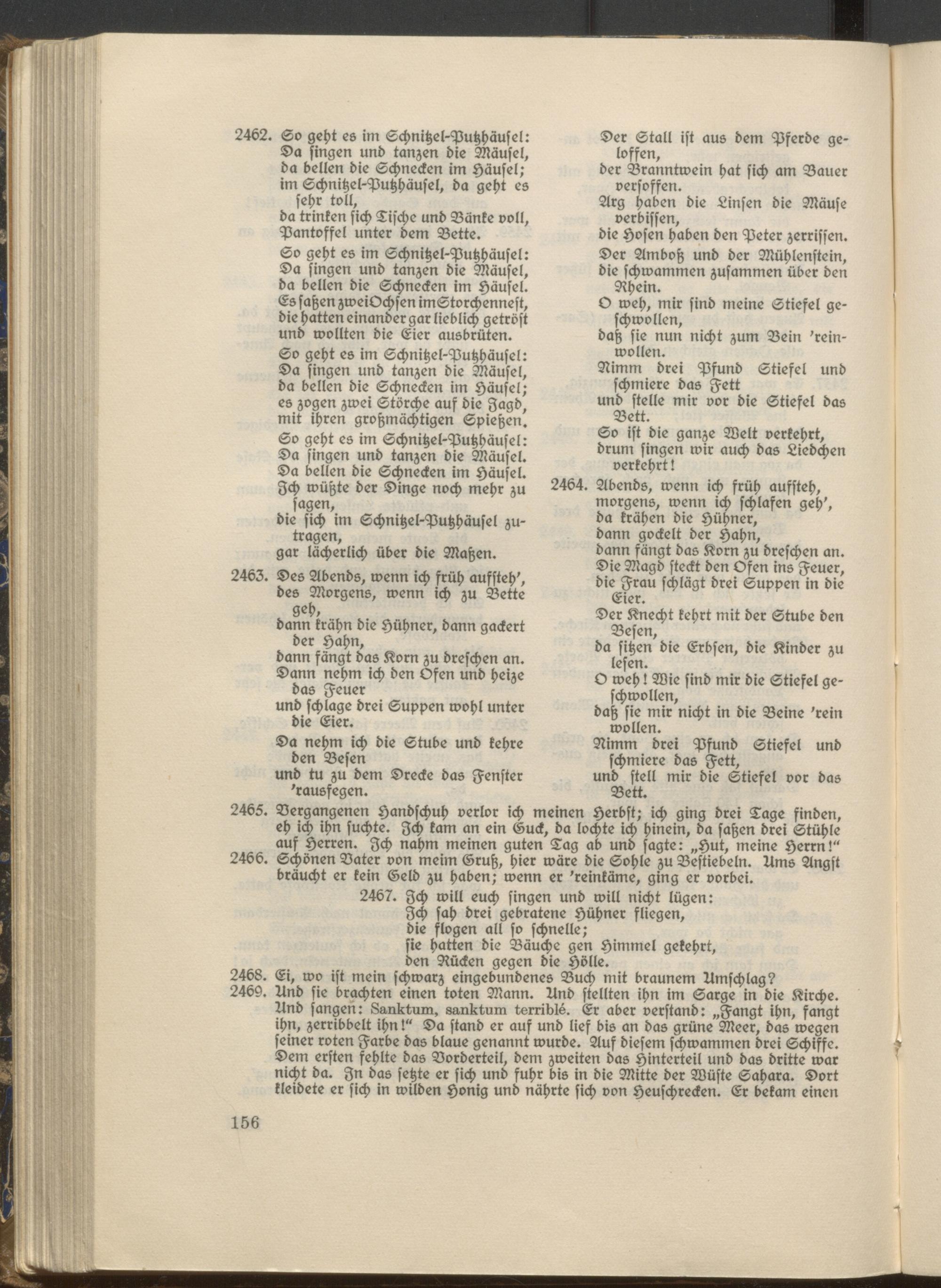 2462. So geht es im Schnitzel-Putzhäusel: Da singen und tanzen die Mäusel, da bellen die Schnecken im Häusel; im Schnitzel-Putzhäusel, da geht es sehr toll, da trinken sich Tische und Bänke voll, Pantoffel unter dem Bette.

So geht es im Schnitzel-Putzhäusel: Da singen und tanzen die Mäusel, da bellen die Schnecken im Häusel. Es saßen zwei Ochsen im Storchennest, die hatten einander gar lieblich getröst und wollten die Eier ausbrüten.

So geht es im Schnitzel-Putzhäusel: Da singen und tanzen die Mäusel, da bellen die Schnecken im Häusel; es zogen zwei Störche auf die Jagd, mit ihren großmächtigen Spießen.

So geht es im Schnitzel-Putzhäusel: Da singen und tanzen die Mäusel. Da bellen die Schnecken im Häusel. Ich wüßte der Dinge noch mehr zu sagen, die sich im Schnitzel-Putzhäusel zutragen, gar lächerlich über die Maßen.

2463. Des Abends, wenn ich früh aufsteh', des Morgens, wenn ich zu Bette geh, dann krähn die Hühner, dann gackert der Hahn, dann fängt das Korn zu dreschen an. Dann nehm ich den Ofen und heize das Feuer und schlage drei Suppen wohl unter die Eier.

Da nehm ich die Stube und kehre den Besen und tu zu dem Drecke das Fenster 'rausfegen.

Der Stall ist aus dem Pferde geloffen, der Branntwein hat sich am Bauer versoffen. Arg haben die Linsen die Mäuse verbissen, die Hosen haben den Peter zerrissen. Der Amboß und der Mühlenstein, die schwammen zusammen über den Rhein. O weh, mir sind meine Stiefel geschwollen, daß sie nun nicht zum Bein 'reinwollen. Nimm drei Pfund Stiefel und schmiere das Fett und stelle mir vor die Stiefel das Bett. So ist die ganze Welt verkehrt, drum singen wir auch das Liedchen verkehrt!

2464. Abends, wenn ich früh aufsteh, morgens, wenn ich schlafen geh', da krähen die Hühner, dann gockelt der Hahn, dann fängt das Korn zu dreschen an. Die Magd steckt den Ofen ins Feuer, die Frau schlägt drei Suppen in die Eier. Der Knecht kehrt mit der Stube den Besen, da sitzen die Erbsen, die Kinder zu lesen. O weh! Wie sind mir die Stiefel geschwollen, daß sie mir nicht in die Beine 'rein wollen. Nimm drei Pfund Stiefel und schmiere das Fett, und stell mir die Stiefel vor das Bett.

2465. Vergangenen Handschuh verlor ich meinen Herbst; ich ging drei Tage finden, eh ich ihn suchte. Ich kam an ein Guck, da lochte ich hinein, da saßen drei Stühle auf Herren. Ich nahm meinen guten Tag ab und sagte: „Hut, meine Herrn!"
2466. Schönen Vater von meim Gruß, hier wäre die Sohle zu Bestiebeln. Ums Angst bräucht er kein Geld zu haben; wenn er 'reinkäme, ging er vorbei.
2467. Ich will euch singen und will nicht lügen:
Ich sah drei gebratene Hühner fliegen,
die flogen all so schnelle;
sie hatten die Bäuche gen Himmel gekehrt,
den Rücken gegen die Hölle.
2468. Ei, wo ist mein schwarz eingebundenes Buch mit braunem Umschlag?
2469. Und sie brachten einen toten Mann. Und stellten ihn im Sarge in die Kirche. Und sangen: Sanktum, sanktum terriblé. Er aber verstand: „Fangt ihn, fangt ihn, zerribbelt ihn!" Da stand er auf und lief bis an das grüne Meer, das wegen seiner roten Farbe das blaue genannt wurde. Auf diesem schwammen drei Schiffe. Dem ersten fehlte das Vorderteil, dem zweiten das Hinterteil und das dritte war nicht da. In das setzte er sich und fuhr bis in die Mitte der Wüste Sahara. Dort kleidete er sich in wilden Honig und nährte sich von Heuschrecken. Er bekam einen

156